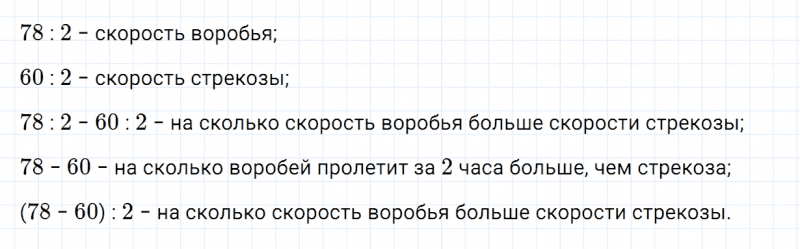 $78 : 2$ – скорость воробья;

$60 : 2$ – скорость стрекозы;

$78 : 2 - 60 : 2$ – на сколько скорость воробья больше скорости стрекозы;

$78 - 60$ – на сколько воробей пролетит за $2$ часа больше, чем стрекоза;

$(78 - 60) : 2$ – на сколько скорость воробья больше скорости стрекозы.